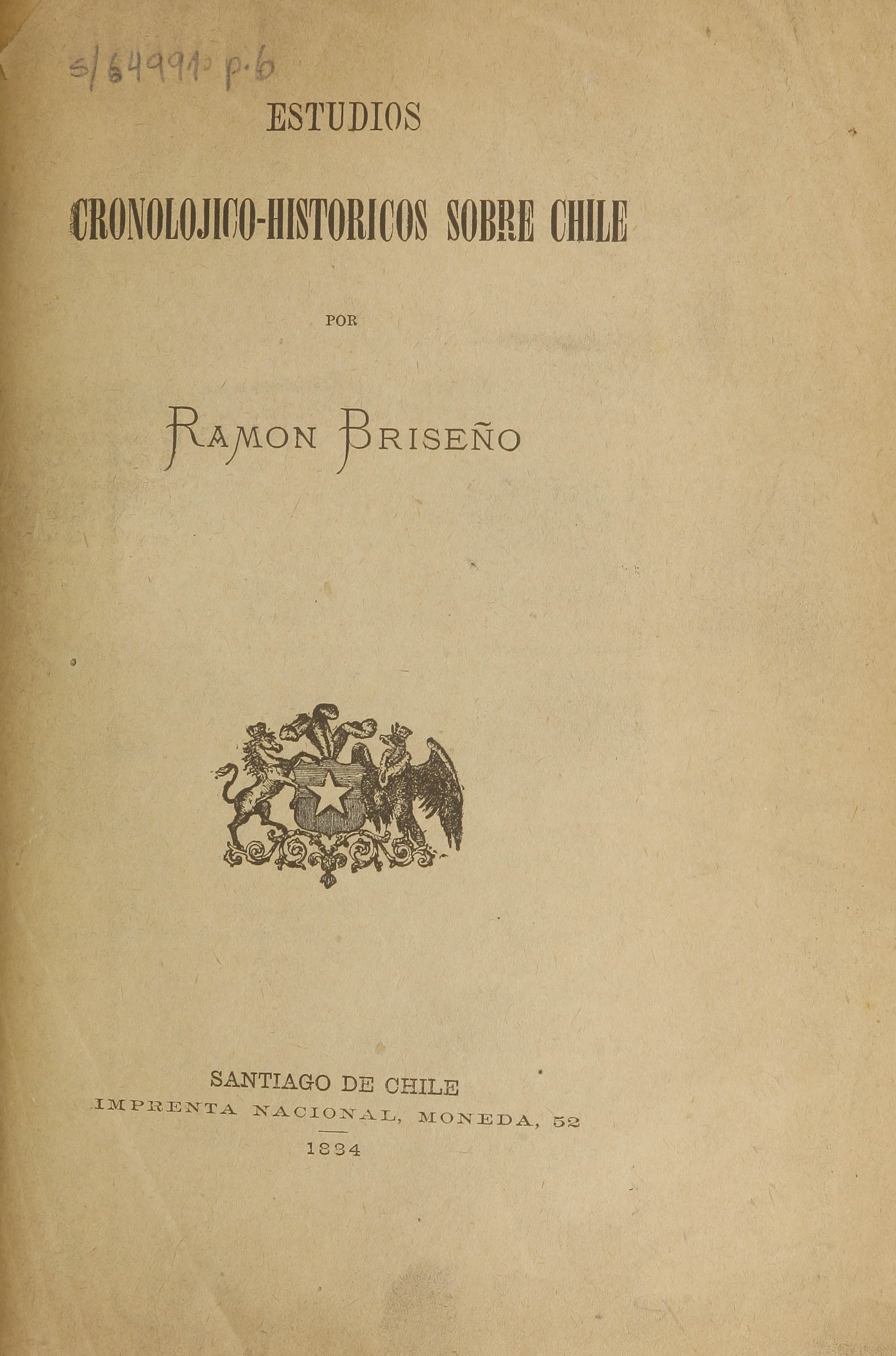 s/64991 p.6

ESTUDIOS

CRONOLOJICO-HISTORICOS SOBRE CHILE

POR

RAMON BRISEÑO

SANTIAGO DE CHILE
IMPRENTA NACIONAL, MONEDA, 52
1884